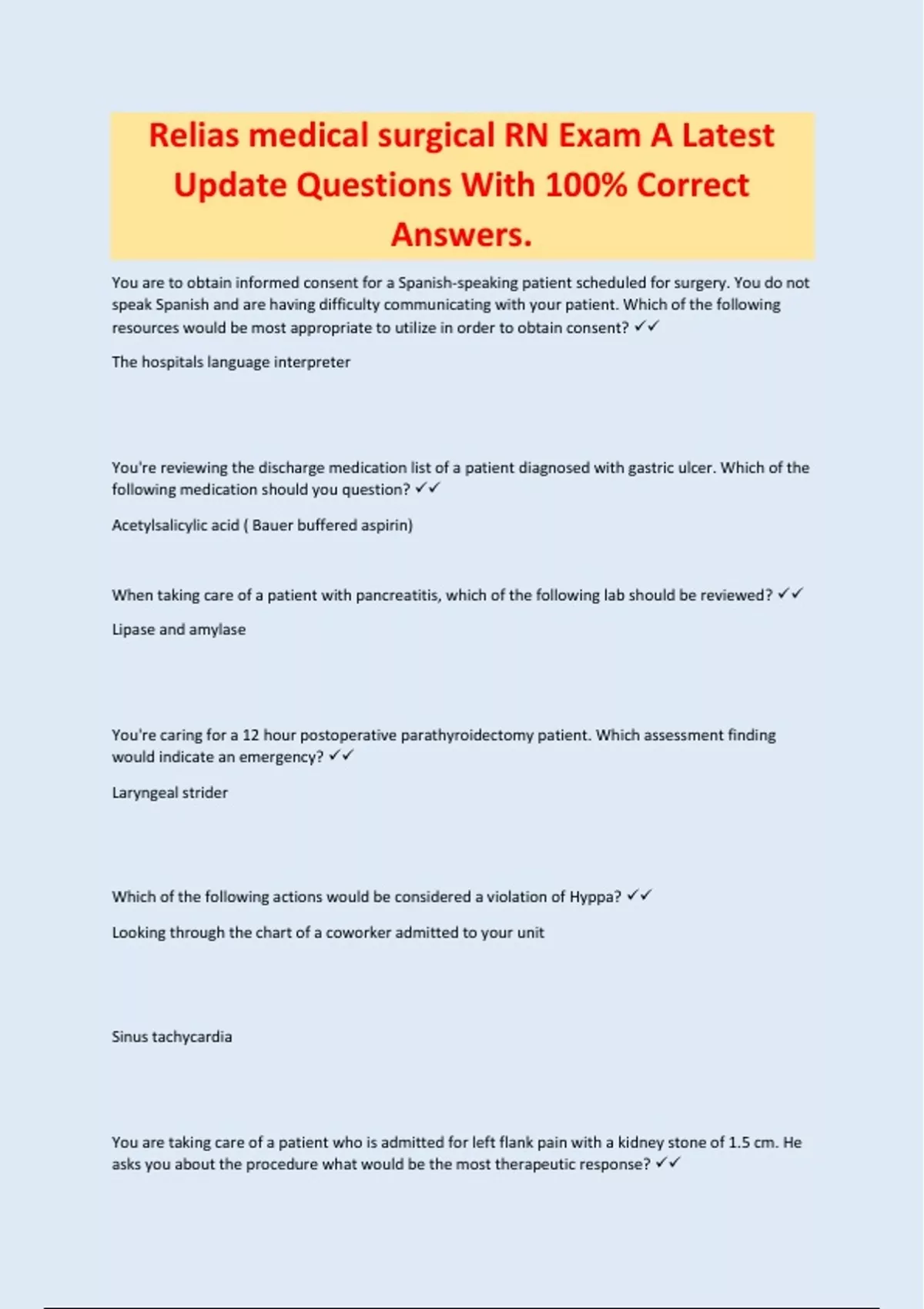 Relias medical surgical RN Exam A Latest Update Questions With 100% Correct Answers.

You are to obtain informed consent for a Spanish-speaking patient scheduled for surgery. You do not speak Spanish and are having difficulty communicating with your patient. Which of the following resources would be most appropriate to utilize in order to obtain consent? ✓✓

The hospitals language interpreter

You're reviewing the discharge medication list of a patient diagnosed with gastric ulcer. Which of the following medication should you question? ✓✓

Acetylsalicylic acid ( Bauer buffered aspirin)

When taking care of a patient with pancreatitis, which of the following lab should be reviewed? ✓✓

Lipase and amylase

You're caring for a 12 hour postoperative parathyroidectomy patient. Which assessment finding would indicate an emergency? ✓✓

Laryngeal strider

Which of the following actions would be considered a violation of Hyppa? ✓✓

Looking through the chart of a coworker admitted to your unit

Sinus tachycardia

You are taking care of a patient who is admitted for left flank pain with a kidney stone of 1.5 cm. He asks you about the procedure what would be the most therapeutic response? ✓✓